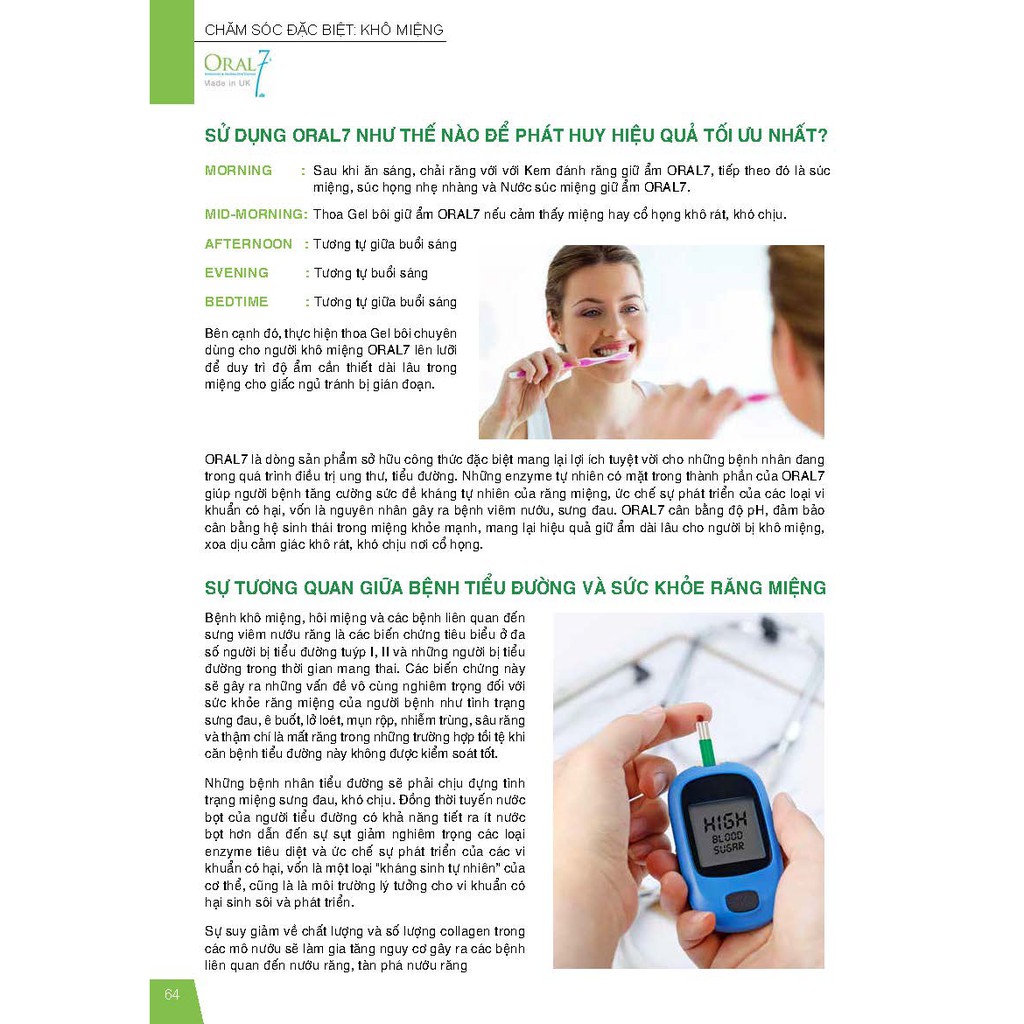 CHĂM SÓC ĐẶC BIỆT: KHÔ MIỆNG

ORAL7
Made in UK

SỬ DỤNG ORAL7 NHƯ THẾ NÀO ĐỂ PHÁT HUY HIỆU QUẢ TỐI ƯU NHẤT?

MORNING : Sau khi ăn sáng, chải răng với với Kem đánh răng giữ ẩm ORAL7, tiếp theo đó là súc miệng, súc họng nhẹ nhàng và Nước súc miệng giữ ẩm ORAL7.

MID-MORNING: Thoa Gel bôi giữ ẩm ORAL7 nếu cảm thấy miệng hay cổ họng khô rát, khó chịu.

AFTERNOON : Tương tự giữa buổi sáng

EVENING : Tương tự buổi sáng

BEDTIME : Tương tự giữa buổi sáng

Bên cạnh đó, thực hiện thoa Gel bôi chuyên dùng cho người khô miệng ORAL7 lên lưỡi để duy trì độ ẩm cần thiết dài lâu trong miệng cho giấc ngủ tránh bị gián đoạn.

ORAL7 là dòng sản phẩm sở hữu công thức đặc biệt mang lại lợi ích tuyệt vời cho những bệnh nhân đang trong quá trình điều trị ung thư, tiểu đường. Những enzyme tự nhiên có mặt trong thành phần của ORAL7 giúp người bệnh tăng cường sức đề kháng tự nhiên của răng miệng, ức chế sự phát triển của các loại vi khuẩn có hại, vốn là nguyên nhân gây ra bệnh viêm nướu, sưng đau. ORAL7 cân bằng độ pH, đảm bảo cân bằng hệ sinh thái trong miệng khỏe mạnh, mang lại hiệu quả giữ ẩm dài lâu cho người bị khô miệng, xoa dịu cảm giác khô rát, khó chịu nơi cổ họng.

SỰ TƯƠNG QUAN GIỮA BỆNH TIỂU ĐƯỜNG VÀ SỨC KHỎE RĂNG MIỆNG

Bệnh khô miệng, hôi miệng và các bệnh liên quan đến sưng viêm nướu răng là các biến chứng tiêu biểu ở đa số người bị tiểu đường tuýp I, II và những người bị tiểu đường trong thời gian mang thai. Các biến chứng này sẽ gây ra những vấn đề vô cùng nghiêm trọng đối với sức khỏe răng miệng của người bệnh như tình trạng sưng đau, ê buốt, lở loét, mụn rộp, nhiễm trùng, sâu răng và thậm chí là mất răng trong những trường hợp tồi tệ khi căn bệnh tiểu đường này không được kiểm soát tốt.

Những bệnh nhân tiểu đường sẽ phải chịu đựng tình trạng miệng sưng đau, khó chịu. Đồng thời tuyến nước bọt của người tiểu đường có khả năng tiết ra ít nước bọt hơn dẫn đến sự sụt giảm nghiêm trọng các loại enzyme tiêu diệt và ức chế sự phát triển của các vi khuẩn có hại, vốn là một loại "kháng sinh tự nhiên" của cơ thể, cũng là là môi trường lý tưởng cho vi khuẩn có hại sinh sôi và phát triển.

Sự suy giảm về chất lượng và số lượng collagen trong các mô nướu sẽ làm gia tăng nguy cơ gây ra các bệnh liên quan đến nướu răng, tàn phá nướu răng

HIGH BLOOD SUGAR

64